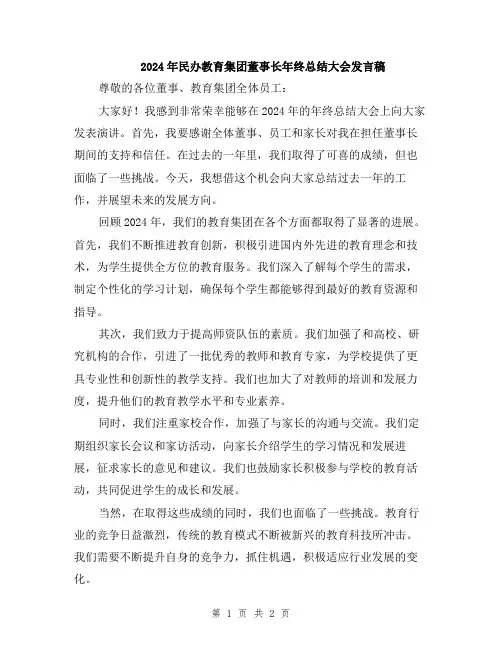 2024年民办教育集团董事长年终总结大会发言稿

尊敬的各位董事、教育集团全体员工：

大家好！我感到非常荣幸能够在2024年的年终总结大会上向大家发表演讲。首先，我要感谢全体董事、员工和家长对我在担任董事长期间的支持和信任。在过去的一年里，我们取得了可喜的成绩，但也面临了一些挑战。今天，我想借这个机会向大家总结过去一年的工作，并展望未来的发展方向。

回顾2024年，我们的教育集团在各个方面都取得了显著的进展。首先，我们不断推进教育创新，积极引进国内外先进的教育理念和技术，为学生提供全方位的教育服务。我们深入了解每个学生的需求，制定个性化的学习计划，确保每个学生都能够得到最好的教育资源和指导。

其次，我们致力于提高师资队伍的素质。我们加强了和高校、研究机构的合作，引进了一批优秀的教师和教育专家，为学校提供了更具专业性和创新性的教学支持。我们也加大了对教师的培训和发展力度，提升他们的教育教学水平和专业素养。

同时，我们注重家校合作，加强了与家长的沟通与交流。我们定期组织家长会议和家访活动，向家长介绍学生的学习情况和发展进展，征求家长的意见和建议。我们也鼓励家长积极参与学校的教育活动，共同促进学生的成长和发展。

当然，在取得这些成绩的同时，我们也面临了一些挑战。教育行业的竞争日益激烈，传统的教育模式不断被新兴的教育科技所冲击。我们需要不断提升自身的竞争力，抓住机遇，积极适应行业发展的变化。

第 1 页 共 2 页